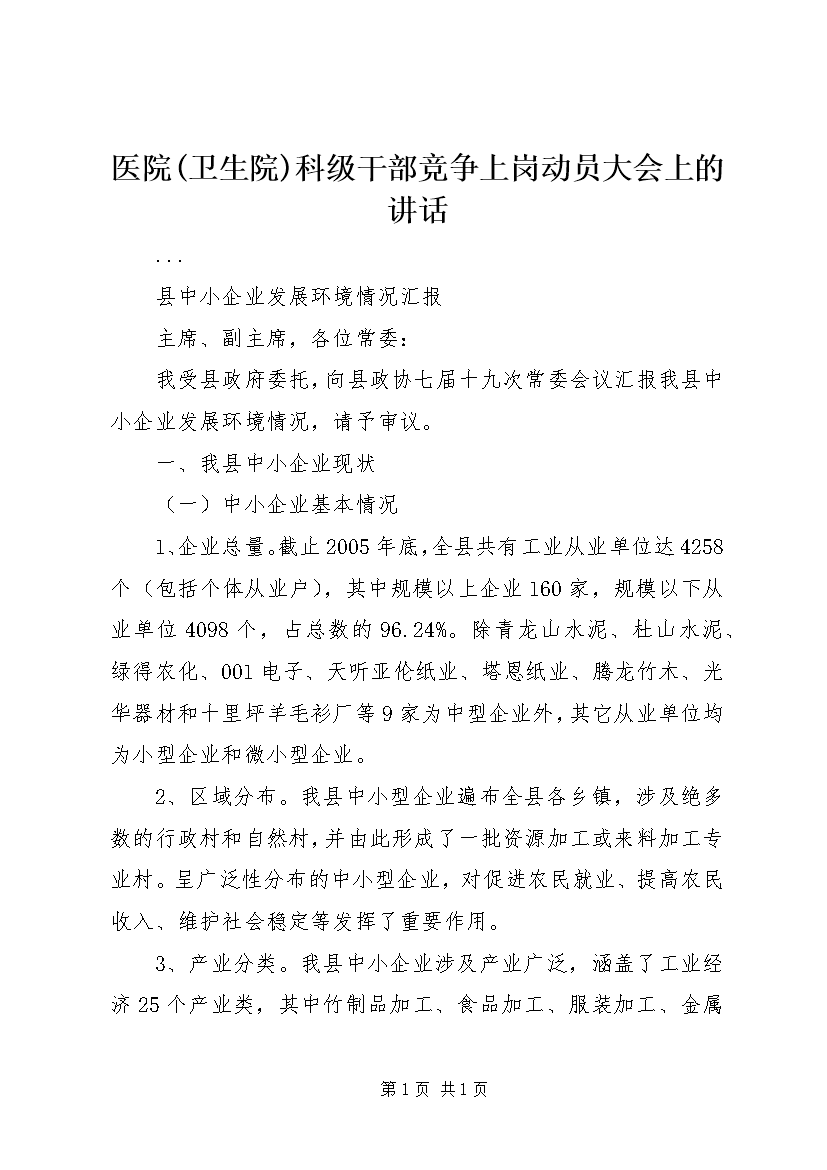 医院(卫生院)科级干部竞争上岗动员大会上的讲话

...

县中小企业发展环境情况汇报

主席、副主席，各位常委：

我受县政府委托，向县政协七届十九次常委会议汇报我县中小企业发展环境情况，请予审议。

一、我县中小企业现状

（一）中小企业基本情况

1、企业总量。截止2005年底，全县共有工业从业单位达4258个（包括个体从业户），其中规模以上企业160家，规模以下从业单位4098个，占总数的96.24%。除青龙山水泥、杜山水泥、绿得农化、001电子、天听亚伦纸业、塔恩纸业、腾龙竹木、光华器材和十里坪羊毛衫厂等9家为中型企业外，其它从业单位均为小型企业和微小型企业。

2、区域分布。我县中小型企业遍布全县各乡镇，涉及绝多数的行政村和自然村，并由此形成了一批资源加工或来料加工专业村。呈广泛性分布的中小型企业，对促进农民就业、提高农民收入、维护社会稳定等发挥了重要作用。

3、产业分类。我县中小企业涉及产业广泛，涵盖了工业经济25个产业类，其中竹制品加工、食品加工、服装加工、金属

第1页 共1页